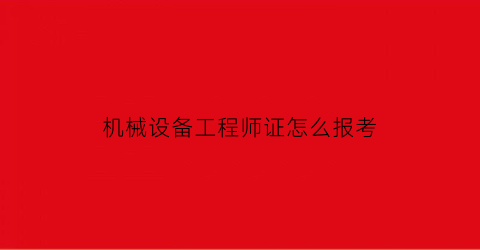 机械设备工程师证怎么报考